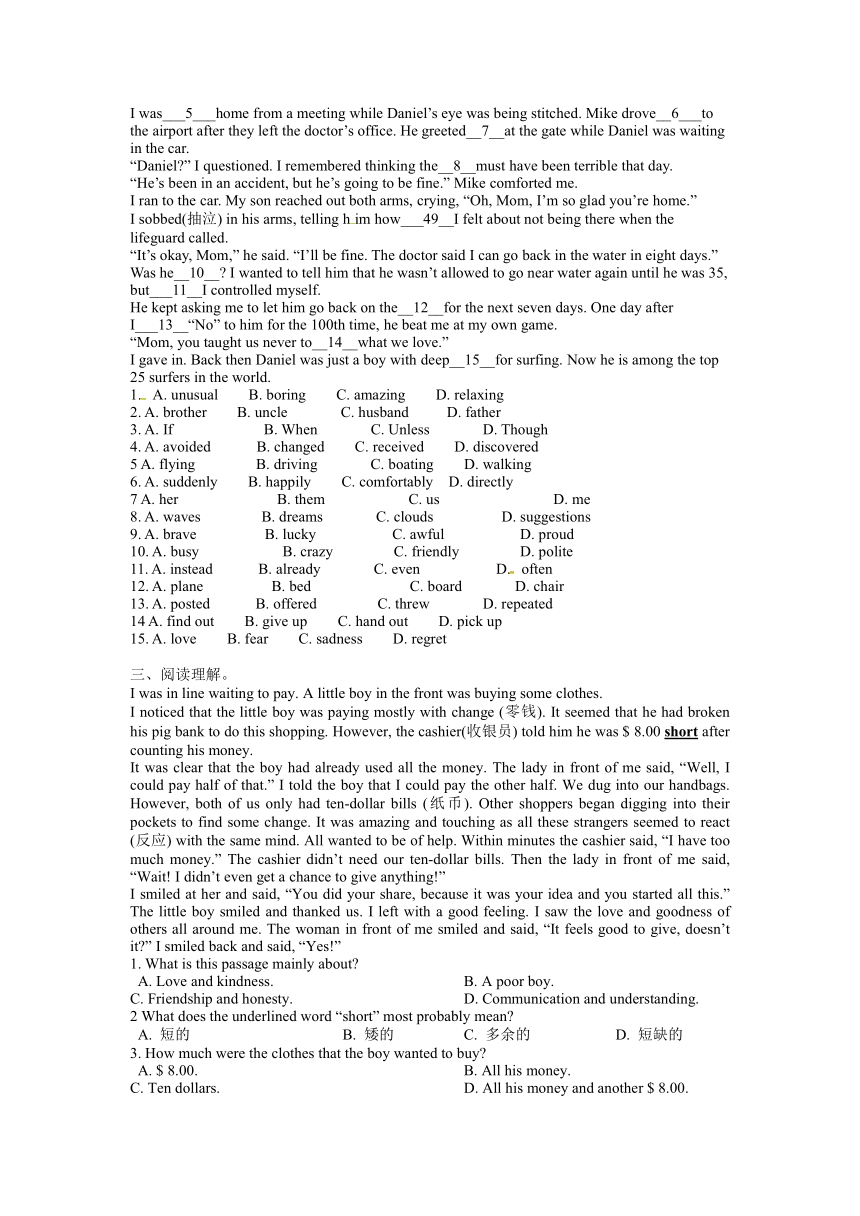 I was___5___home from a meeting while Daniel's eye was being stitched. Mike drove__6___to the airport after they left the doctor's office. He greeted__7__at the gate while Daniel was waiting in the car.
"Daniel?" I questioned. I remembered thinking the__8__must have been terrible that day.
"He's been in an accident, but he's going to be fine." Mike comforted me.
I ran to the car. My son reached out both arms, crying, "Oh, Mom, I'm so glad you're home."
I sobbed(抽泣) in his arms, telling h im how___49__I felt about not being there when the lifeguard called.
"It's okay, Mom," he said. "I'll be fine. The doctor said I can go back in the water in eight days."
Was he__10__? I wanted to tell him that he wasn't allowed to go near water again until he was 35, but___11__I controlled myself.
He kept asking me to let him go back on the__12__for the next seven days. One day after I___13__"No" to him for the 100th time, he beat me at my own game.
"Mom, you taught us never to__14__what we love."
I gave in. Back then Daniel was just a boy with deep__15__for surfing. Now he is among the top 25 surfers in the world.
1. A. unusual B. boring C. amazing D. relaxing
2. A. brother B. uncle C. husband D. father
3. A. If B. When C. Unless D. Though
4. A. avoided B. changed C. received D. discovered
5 A. flying B. driving C. boating D. walking
6. A. suddenly B. happily C. comfortably D. directly
7 A. her B. them C. us D. me
8. A. waves B. dreams C. clouds D. suggestions
9. A. brave B. lucky C. awful D. proud
10. A. busy B. crazy C. friendly D. polite
11. A. instead B. already C. even D. often
12. A. plane B. bed C. board D. chair
13. A. posted B. offered C. threw D. repeated
14 A. find out B. give up C. hand out D. pick up
15. A. love B. fear C. sadness D. regret

三、阅读理解。
I was in line waiting to pay. A little boy in the front was buying some clothes.
I noticed that the little boy was paying mostly with change (零钱). It seemed that he had broken his pig bank to do this shopping. However, the cashier(收银员) told him he was $ 8.00 short after counting his money.
It was clear that the boy had already used all the money. The lady in front of me said, "Well, I could pay half of that." I told the boy that I could pay the other half. We dug into our handbags. However, both of us only had ten-dollar bills (纸币). Other shoppers began digging into their pockets to find some change. It was amazing and touching as all these strangers seemed to react (反应) with the same mind. All wanted to be of help. Within minutes the cashier said, "I have too much money." The cashier didn't need our ten-dollar bills. Then the lady in front of me said, "Wait! I didn't even get a chance to give anything!"
I smiled at her and said, "You did your share, because it was your idea and you started all this." The little boy smiled and thanked us. I left with a good feeling. I saw the love and goodness of others all around me. The woman in front of me smiled and said, "It feels good to give, doesn't it?" I smiled back and said, "Yes!"
1. What is this passage mainly about?
A. Love and kindness. B. A poor boy.
C. Friendship and honesty. D. Communication and understanding.
2 What does the underlined word "short" most probably mean?
A. 短的 B. 矮的 C. 多余的 D. 短缺的
3. How much were the clothes that the boy wanted to buy?
A. $ 8.00. B. All his money.
C. Ten dollars. D. All his money and another $ 8.00.